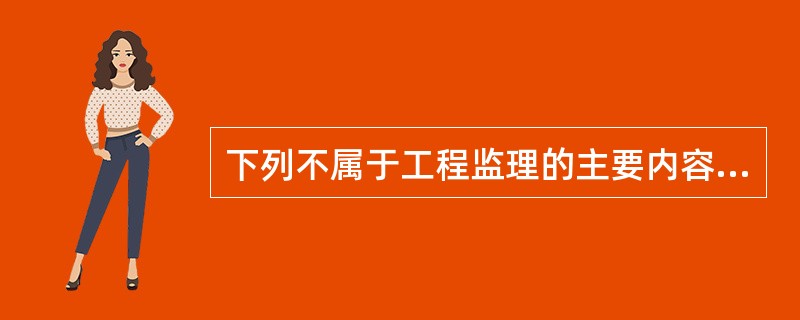 下列不属于工程监理的主要内容...